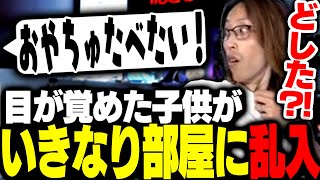 おやちゅたべたい！

どした?!

目が覚めた子供が
いきなり部屋に乱入